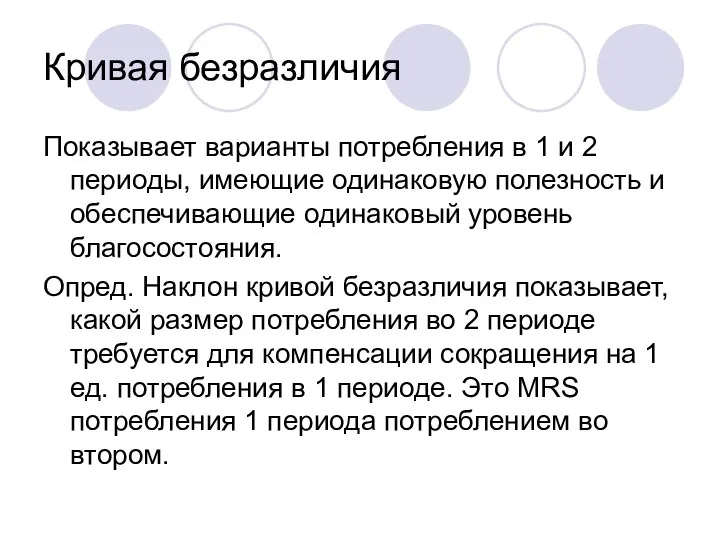 Кривая безразличия

Показывает варианты потребления в 1 и 2 периоды, имеющие одинаковую полезность и обеспечивающие одинаковый уровень благосостояния.

Опред. Наклон кривой безразличия показывает, какой размер потребления во 2 периоде требуется для компенсации сокращения на 1 ед. потребления в 1 периоде. Это MRS потребления 1 периода потреблением во втором.